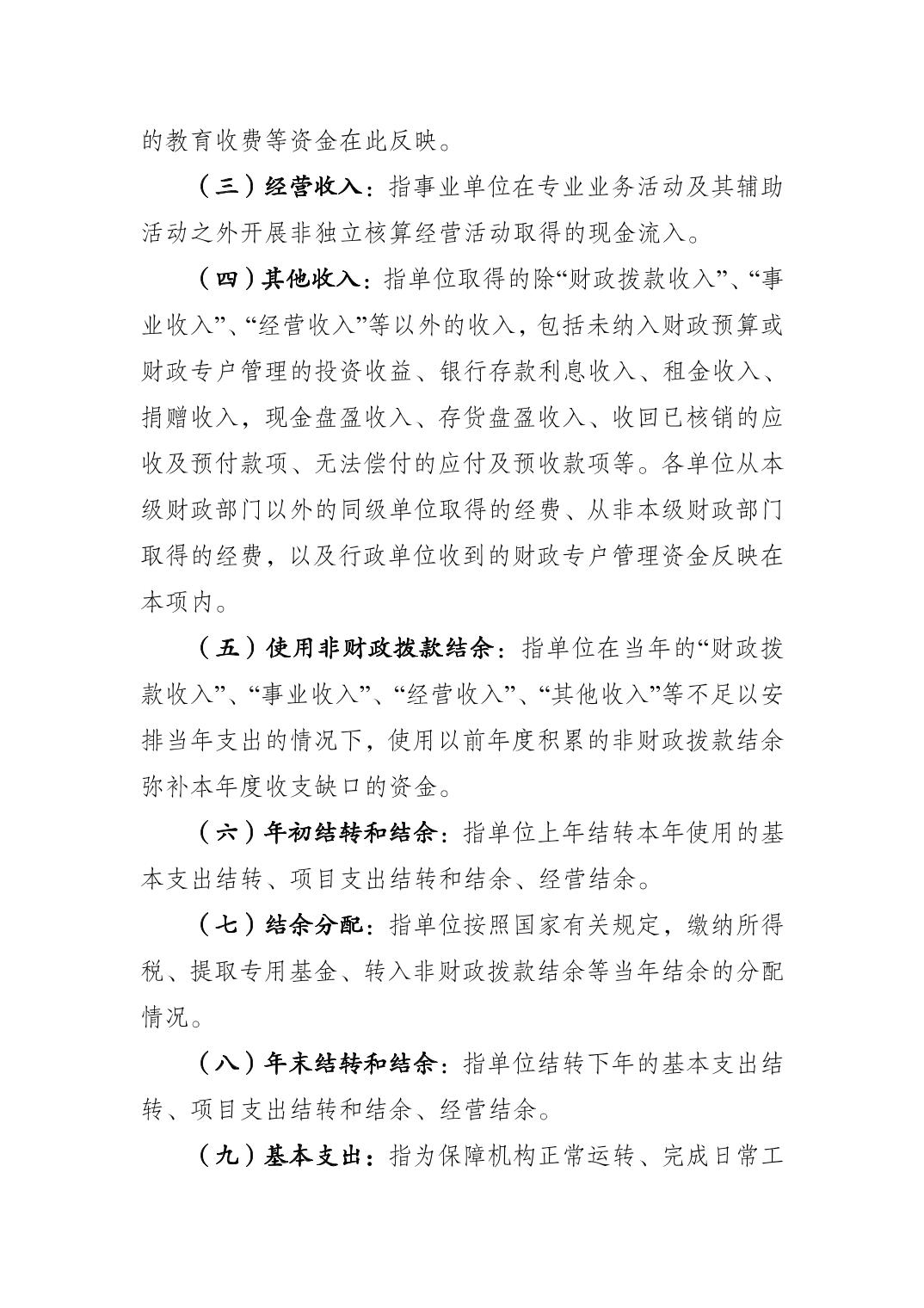 的教育收费等资金在此反映。

（三）经营收入：指事业单位在专业业务活动及其辅助活动之外开展非独立核算经营活动取得的现金流入。

（四）其他收入：指单位取得的除“财政拨款收入”、“事业收入”、“经营收入”等以外的收入，包括未纳入财政预算或财政专户管理的投资收益、银行存款利息收入、租金收入、捐赠收入，现金盘盈收入、存货盘盈收入、收回已核销的应收及预付款项、无法偿付的应付及预收款项等。各单位从本级财政部门以外的同级单位取得的经费、从非本级财政部门取得的经费，以及行政单位收到的财政专户管理资金反映在本项内。

（五）使用非财政拨款结余：指单位在当年的“财政拨款收入”、“事业收入”、“经营收入”、“其他收入”等不足以安排当年支出的情况下，使用以前年度积累的非财政拨款结余弥补本年度收支缺口的资金。

（六）年初结转和结余：指单位上年结转本年使用的基本支出结转、项目支出结转和结余、经营结余。

（七）结余分配：指单位按照国家有关规定，缴纳所得税、提取专用基金、转入非财政拨款结余等当年结余的分配情况。

（八）年末结转和结余：指单位结转下年的基本支出结转、项目支出结转和结余、经营结余。

（九）基本支出：指为保障机构正常运转、完成日常工